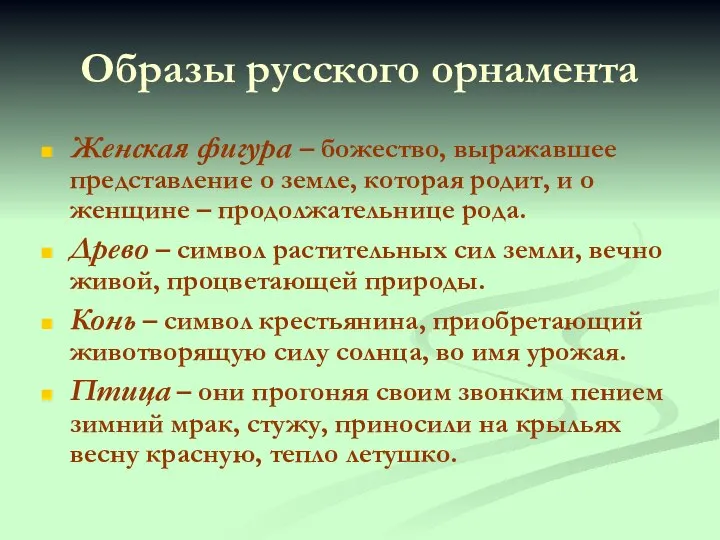 Образы русского орнамента

Женская фигура – божество, выражавшее представление о земле, которая родит, и о женщине – продолжательнице рода.

Древо – символ растительных сил земли, вечно живой, процветающей природы.

Конь – символ крестьянина, приобретающий животворящую силу солнца, во имя урожая.

Птица – они прогоняя своим звонким пением зимний мрак, стужу, приносили на крыльях весну красную, тепло летушко.